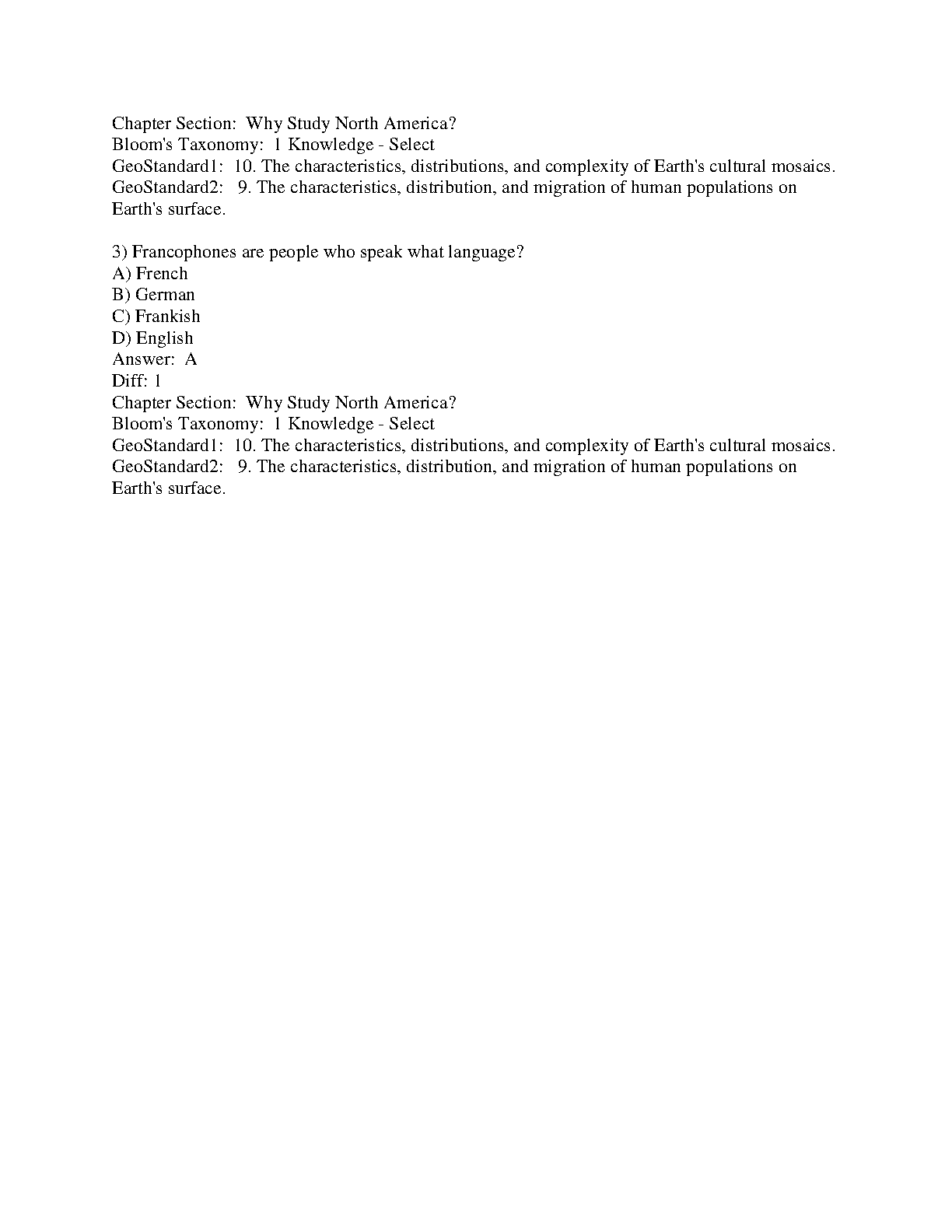 Chapter Section: Why Study North America?
Bloom's Taxonomy: 1 Knowledge - Select
GeoStandard1: 10. The characteristics, distributions, and complexity of Earth's cultural mosaics.
GeoStandard2: 9. The characteristics, distribution, and migration of human populations on Earth's surface.

3) Francophones are people who speak what language?
A) French
B) German
C) Frankish
D) English
Answer: A
Diff: 1
Chapter Section: Why Study North America?
Bloom's Taxonomy: 1 Knowledge - Select
GeoStandard1: 10. The characteristics, distributions, and complexity of Earth's cultural mosaics.
GeoStandard2: 9. The characteristics, distribution, and migration of human populations on Earth's surface.